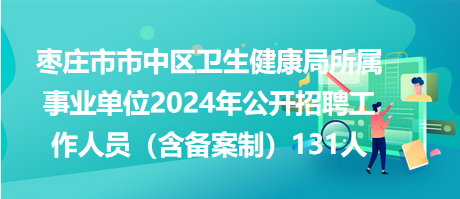 枣庄市市中区卫生健康局所属事业单位2024年公开招聘工作人员（含备案制）131人